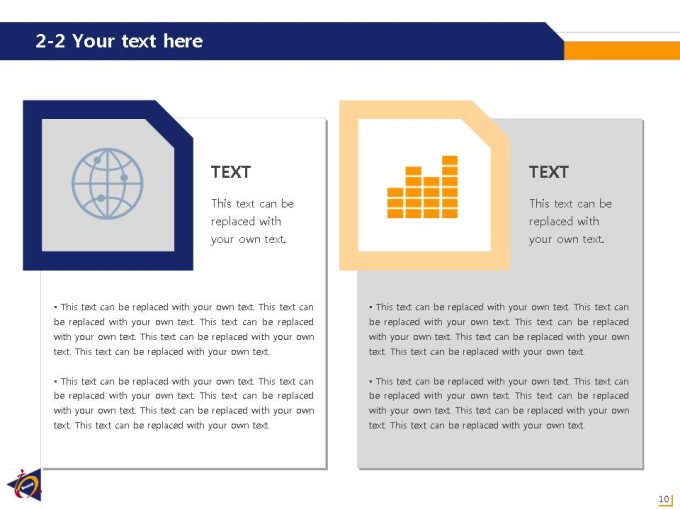 2-2 Your text here

TEXT

This text can be replaced with your own text.

• This text can be replaced with your own text. This text can be replaced with your own text. This text can be replaced with your own text. This text can be replaced with your own text. This text can be replaced with your own text.

• This text can be replaced with your own text. This text can be replaced with your own text. This text can be replaced with your own text. This text can be replaced with your own text. This text can be replaced with your own text.

TEXT

This text can be replaced with your own text.

• This text can be replaced with your own text. This text can be replaced with your own text. This text can be replaced with your own text. This text can be replaced with your own text. This text can be replaced with your own text.

• This text can be replaced with your own text. This text can be replaced with your own text. This text can be replaced with your own text. This text can be replaced with your own text. This text can be replaced with your own text.

10